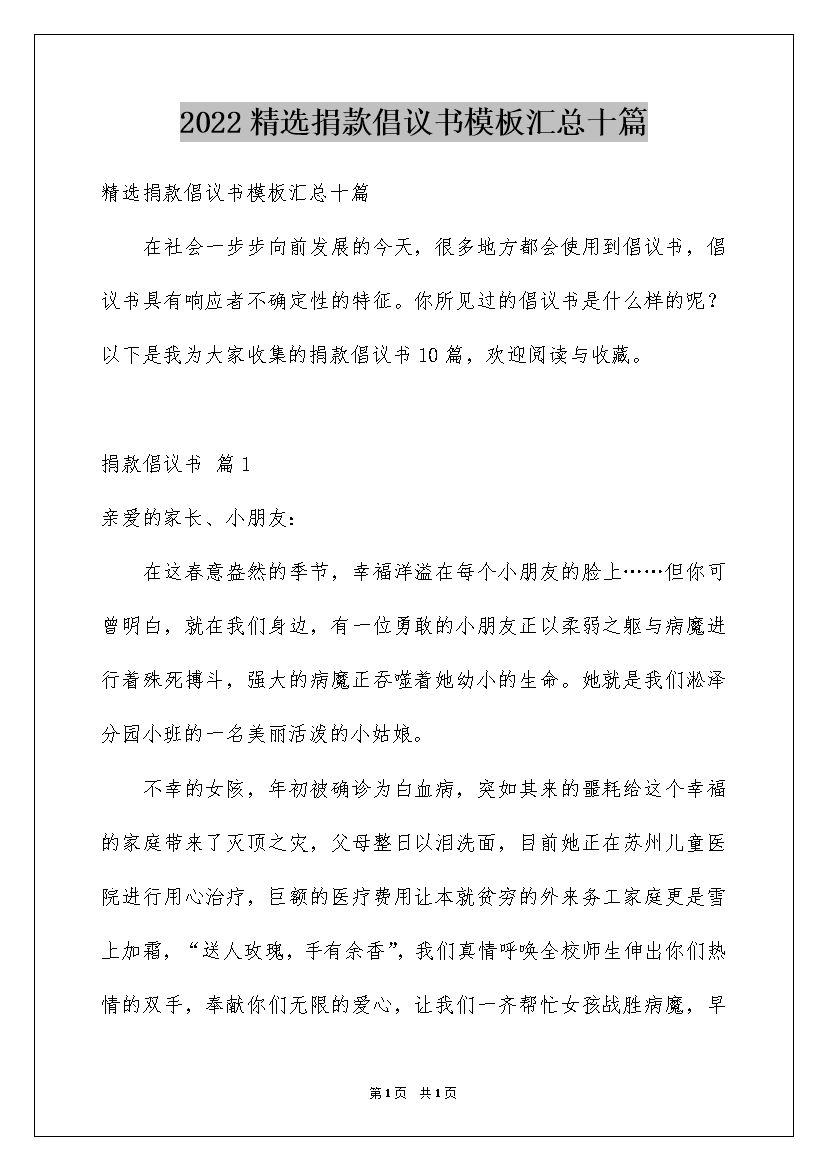 2022精选捐款倡议书模板汇总十篇

精选捐款倡议书模板汇总十篇

在社会一步步向前发展的今天，很多地方都会使用到倡议书，倡议书具有响应者不确定性的特征。你所见过的倡议书是什么样的呢？以下是我为大家收集的捐款倡议书10篇，欢迎阅读与收藏。

捐款倡议书 篇1

亲爱的家长、小朋友：

在这春意盎然的季节，幸福洋溢在每个小朋友的脸上……但你可曾明白，就在我们身边，有一位勇敢的小朋友正以柔弱之躯与病魔进行着殊死搏斗，强大的病魔正吞噬着她幼小的生命。她就是我们淞泽分园小班的一名美丽活泼的小姑娘。

不幸的女孩，年初被确诊为白血病，突如其来的噩耗给这个幸福的家庭带来了灭顶之灾，父母整日以泪洗面，目前她正在苏州儿童医院进行用心治疗，巨额的医疗费用让本就贫穷的外来务工家庭更是雪上加霜，“送人玫瑰，手有余香”，我们真情呼唤全校师生伸出你们热情的双手，奉献你们无限的爱心，让我们一齐帮忙女孩战胜病魔，早

第1页 共1页